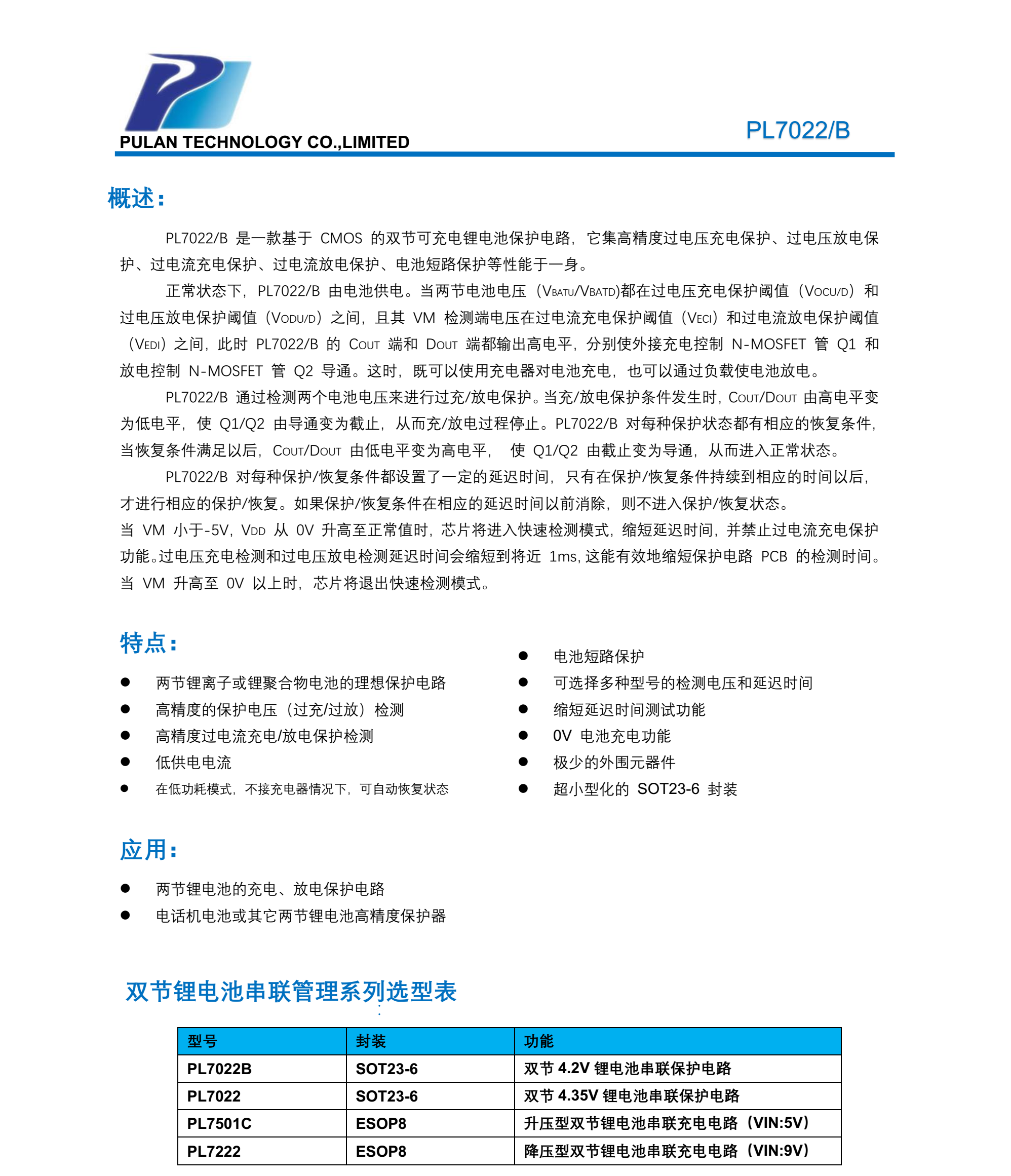 PULAN TECHNOLOGY CO.,LIMITED

PL7022/B

概述：

PL7022/B 是一款基于 CMOS 的双节可充电锂电池保护电路，它集高精度过电压充电保护、过电压放电保护、过电流充电保护、过电流放电保护、电池短路保护等性能于一身。

正常状态下，PL7022/B 由电池供电。当两节电池电压（$V_{BATU}$/$V_{BATD}$)都在过电压充电保护阈值（$V_{OCU/D}$）和过电压放电保护阈值（$V_{ODU/D}$）之间，且其 VM 检测端电压在过电流充电保护阈值（$V_{ECI}$）和过电流放电保护阈值（$V_{EDI}$）之间，此时 PL7022/B 的 $C_{OUT}$ 端和 $D_{OUT}$ 端都输出高电平，分别使外接充电控制 N-MOSFET 管 Q1 和放电控制 N-MOSFET 管 Q2 导通。这时，既可以使用充电器对电池充电，也可以通过负载使电池放电。

PL7022/B 通过检测两个电池电压来进行过充/放电保护。当充/放电保护条件发生时，$C_{OUT}$/$D_{OUT}$ 由高电平变为低电平，使 Q1/Q2 由导通变为截止，从而充/放电过程停止。PL7022/B 对每种保护状态都有相应的恢复条件，当恢复条件满足以后，$C_{OUT}$/$D_{OUT}$ 由低电平变为高电平， 使 Q1/Q2 由截止变为导通，从而进入正常状态。

PL7022/B 对每种保护/恢复条件都设置了一定的延迟时间，只有在保护/恢复条件持续到相应的时间以后，才进行相应的保护/恢复。如果保护/恢复条件在相应的延迟时间以前消除，则不进入保护/恢复状态。
当 VM 小于-5V，$V_{DD}$ 从 0V 升高至正常值时，芯片将进入快速检测模式，缩短延迟时间，并禁止过电流充电保护功能。过电压充电检测和过电压放电检测延迟时间会缩短到将近 1ms，这能有效地缩短保护电路 PCB 的检测时间。当 VM 升高至 0V 以上时，芯片将退出快速检测模式。

特点：

● 两节锂离子或锂聚合物电池的理想保护电路
● 高精度的保护电压（过充/过放）检测
● 高精度过电流充电/放电保护检测
● 低供电电流
● 在低功耗模式，不接充电器情况下，可自动恢复状态

● 电池短路保护
● 可选择多种型号的检测电压和延迟时间
● 缩短延迟时间测试功能
● 0V 电池充电功能
● 极少的外围元器件
● 超小型化的 SOT23-6 封装

应用：

● 两节锂电池的充电、放电保护电路
● 电话机电池或其它两节锂电池高精度保护器

双节锂电池串联管理系列选型表

| 型号 | 封装 | 功能 |
|---|---|---|
| PL7022B | SOT23-6 | 双节 4.2V 锂电池串联保护电路 |
| PL7022 | SOT23-6 | 双节 4.35V 锂电池串联保护电路 |
| PL7501C | ESOP8 | 升压型双节锂电池串联充电电路（VIN:5V） |
| PL7222 | ESOP8 | 降压型双节锂电池串联充电电路（VIN:9V） |